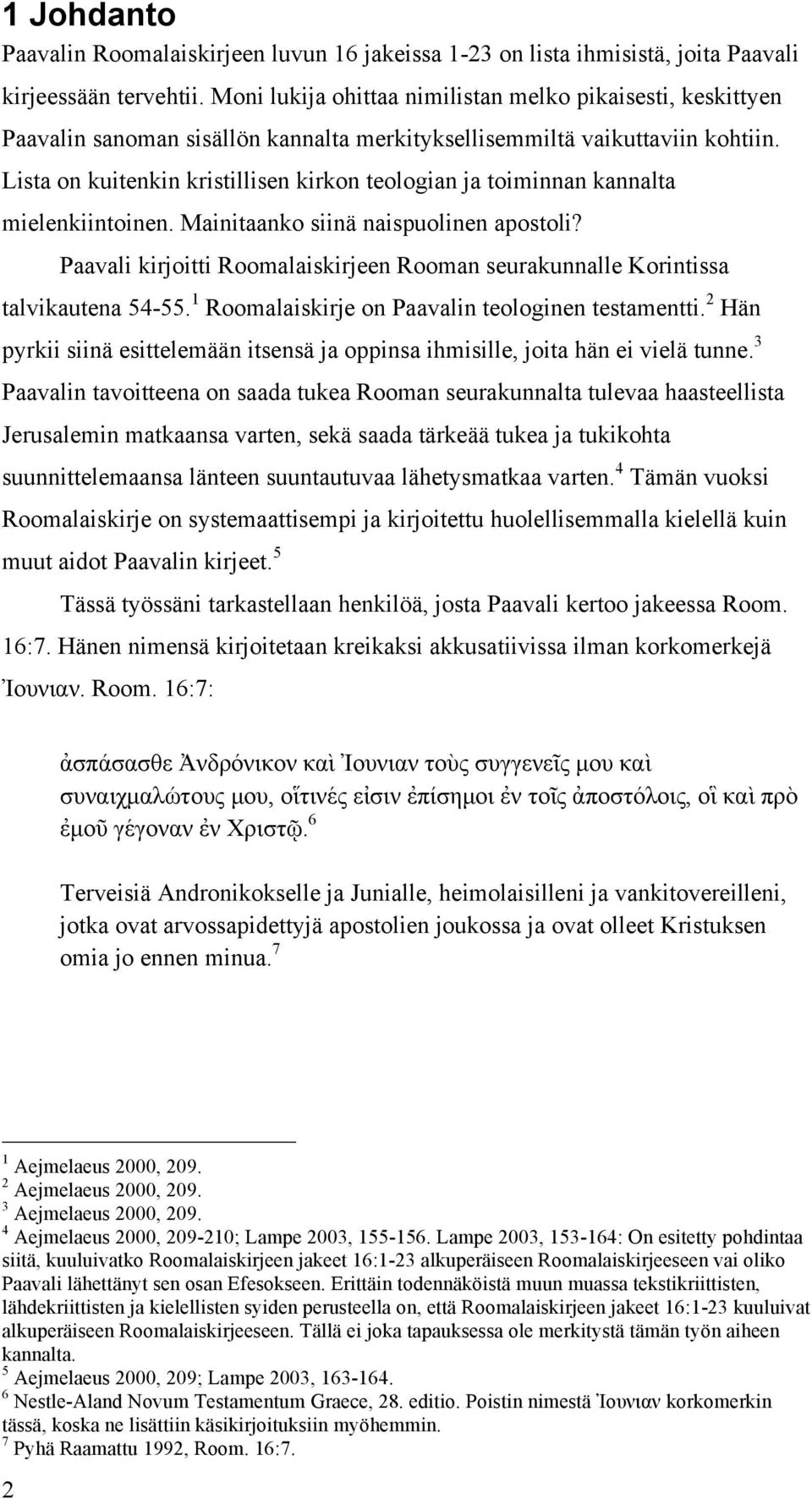 1 Johdanto

Paavalin Roomalaiskirjeen luvun 16 jakeissa 1-23 on lista ihmisistä, joita Paavali kirjeessään tervehtii. Moni lukija ohittaa nimilistan melko pikaisesti, keskittyen Paavalin sanoman sisällön kannalta merkityksellisemmiltä vaikuttaviin kohtiin. Lista on kuitenkin kristillisen kirkon teologian ja toiminnan kannalta mielenkiintoinen. Mainitaanko siinä naispuolinen apostoli?

Paavali kirjoitti Roomalaiskirjeen Rooman seurakunnalle Korintissa talvikautena 54-55.$^1$ Roomalaiskirje on Paavalin teologinen testamentti.$^2$ Hän pyrkii siinä esittelemään itsensä ja oppinsa ihmisille, joita hän ei vielä tunne.$^3$ Paavalin tavoitteena on saada tukea Rooman seurakunnalta tulevaa haasteellista Jerusalemin matkaansa varten, sekä saada tärkeää tukea ja tukikohta suunnittelemaansa länteen suuntautuvaa lähetysmatkaa varten.$^4$ Tämän vuoksi Roomalaiskirje on systemaattisempi ja kirjoitettu huolellisemmalla kielellä kuin muut aidot Paavalin kirjeet.$^5$

Tässä työssäni tarkastellaan henkilöä, josta Paavali kertoo jakeessa Room. 16:7. Hänen nimensä kirjoitetaan kreikaksi akkusatiivissa ilman korkomerkejä Ἰουνιαν. Room. 16:7:

ἀσπάσασθε Ἀνδρόνικον καὶ Ἰουνιαν τοὺς συγγενεῖς μου καὶ συναιχμαλώτους μου, οἵτινές εἰσιν ἐπίσημοι ἐν τοῖς ἀποστόλοις, οἳ καὶ πρὸ ἐμοῦ γέγοναν ἐν Χριστῷ.$^6$

Terveisiä Andronikokselle ja Junialle, heimolaisilleni ja vankitovereilleni, jotka ovat arvossapidettyjä apostolien joukossa ja ovat olleet Kristuksen omia jo ennen minua.$^7$

$^1$ Aejmelaeus 2000, 209.
$^2$ Aejmelaeus 2000, 209.
$^3$ Aejmelaeus 2000, 209.
$^4$ Aejmelaeus 2000, 209-210; Lampe 2003, 155-156. Lampe 2003, 153-164: On esitetty pohdintaa siitä, kuuluivatko Roomalaiskirjeen jakeet 16:1-23 alkuperäiseen Roomalaiskirjeeseen vai oliko Paavali lähettänyt sen osan Efesokseen. Erittäin todennäköistä muun muassa tekstikriittisten, lähdekriittisten ja kielellisten syiden perusteella on, että Roomalaiskirjeen jakeet 16:1-23 kuuluivat alkuperäiseen Roomalaiskirjeeseen. Tällä ei joka tapauksessa ole merkitystä tämän työn aiheen kannalta.
$^5$ Aejmelaeus 2000, 209; Lampe 2003, 163-164.
$^6$ Nestle-Aland Novum Testamentum Graece, 28. editio. Poistin nimestä Ἰουνιαν korkomerkin tässä, koska ne lisättiin käsikirjoituksiin myöhemmin.
$^7$ Pyhä Raamattu 1992, Room. 16:7.

2